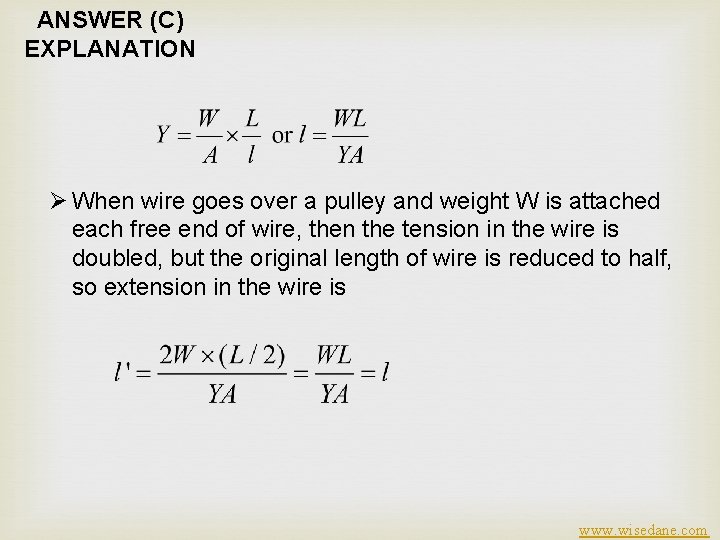 ANSWER (C)
EXPLANATION

$Y = \frac{W}{A} \times \frac{L}{l}$ or $l = \frac{WL}{YA}$

➢ When wire goes over a pulley and weight W is attached each free end of wire, then the tension in the wire is doubled, but the original length of wire is reduced to half, so extension in the wire is

$l' = \frac{2W \times (L/2)}{YA} = \frac{WL}{YA} = l$

www.wisedane.com